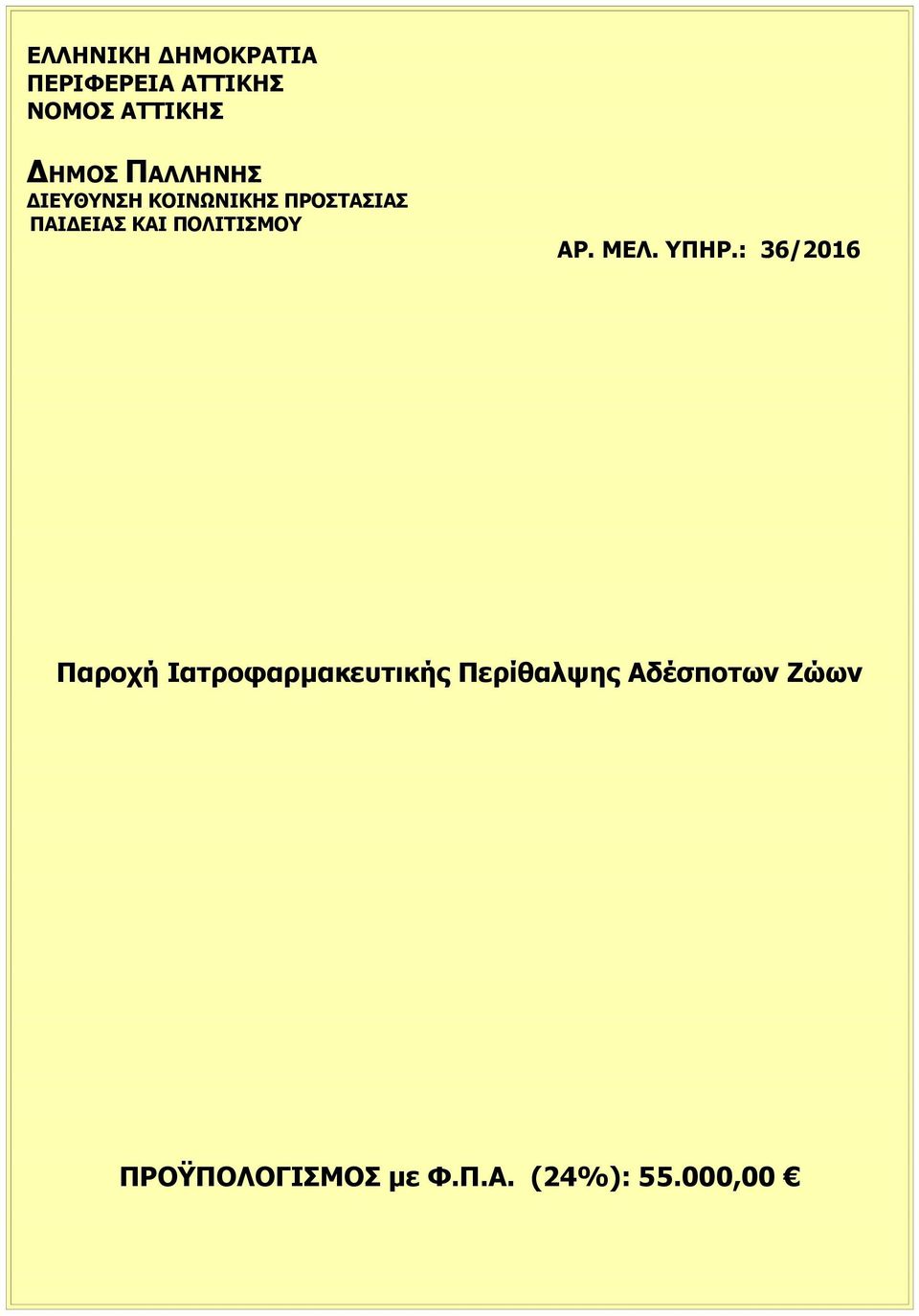 ΕΛΛΗΝΙΚΗ ΔΗΜΟΚΡΑΤΙΑ
ΠΕΡΙΦΕΡΕΙΑ ΑΤΤΙΚΗΣ
ΝΟΜΟΣ ΑΤΤΙΚΗΣ

ΔΗΜΟΣ ΠΑΛΛΗΝΗΣ
ΔΙΕΥΘΥΝΣΗ ΚΟΙΝΩΝΙΚΗΣ ΠΡΟΣΤΑΣΙΑΣ
ΠΑΙΔΕΙΑΣ ΚΑΙ ΠΟΛΙΤΙΣΜΟΥ

ΑΡ. ΜΕΛ. ΥΠΗΡ.: 36/2016

Παροχή Ιατροφαρμακευτικής Περίθαλψης Αδέσποτων Ζώων

ΠΡΟΫΠΟΛΟΓΙΣΜΟΣ με Φ.Π.Α. (24%): 55.000,00 €